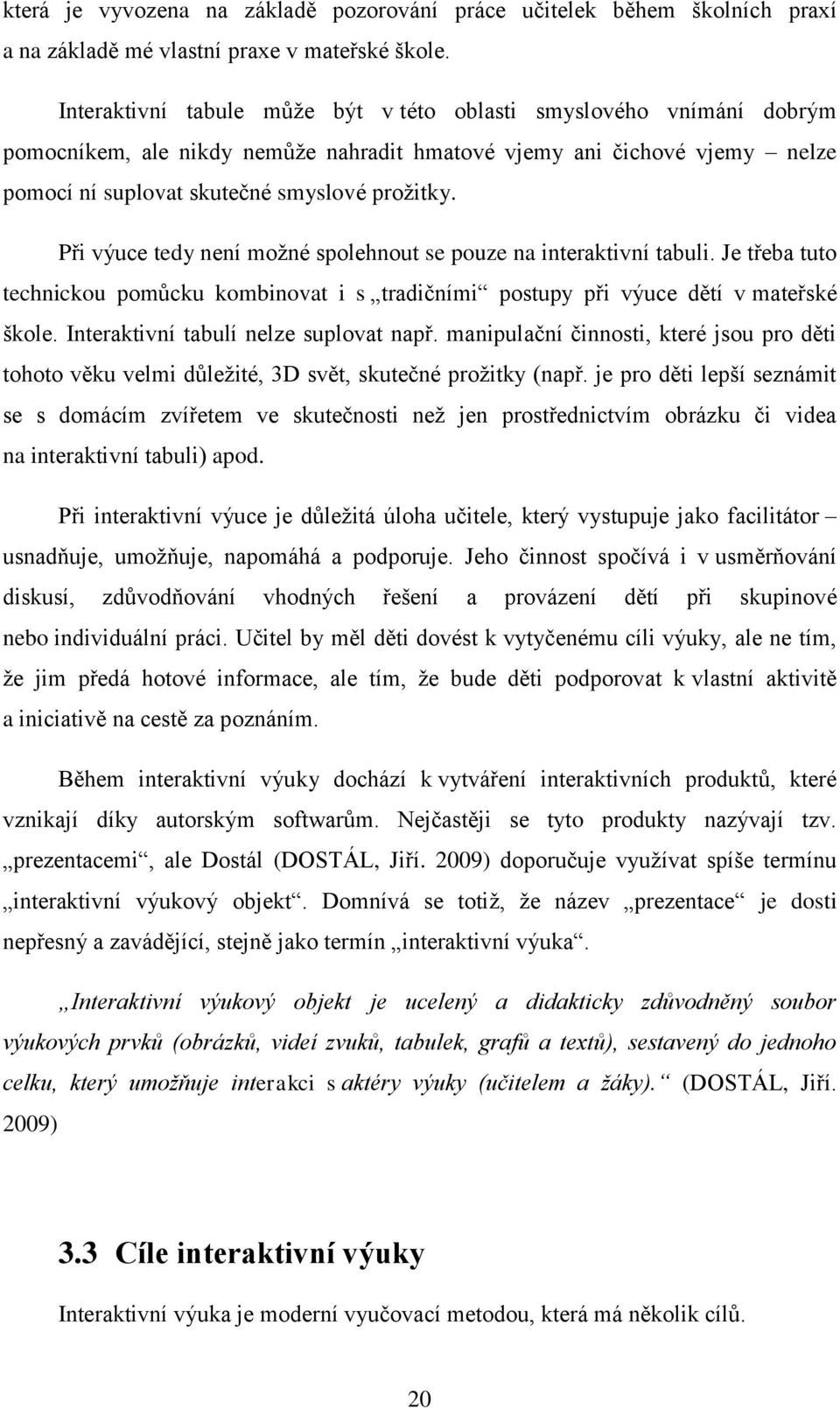 která je vyvozena na základě pozorování práce učitelek během školních praxí a na základě mé vlastní praxe v mateřské škole.

Interaktivní tabule může být v této oblasti smyslového vnímání dobrým pomocníkem, ale nikdy nemůže nahradit hmatové vjemy ani čichové vjemy – nelze pomocí ní suplovat skutečné smyslové prožitky.

Při výuce tedy není možné spolehnout se pouze na interaktivní tabuli. Je třeba tuto technickou pomůcku kombinovat i s „tradičními“ postupy při výuce dětí v mateřské škole. Interaktivní tabulí nelze suplovat např. manipulační činnosti, které jsou pro děti tohoto věku velmi důležité, 3D svět, skutečné prožitky (např. je pro děti lepší seznámit se s domácím zvířetem ve skutečnosti než jen prostřednictvím obrázku či videa na interaktivní tabuli) apod.

Při interaktivní výuce je důležitá úloha učitele, který vystupuje jako facilitátor – usnadňuje, umožňuje, napomáhá a podporuje. Jeho činnost spočívá i v usměrňování diskusí, zdůvodňování vhodných řešení a provázení dětí při skupinové nebo individuální práci. Učitel by měl děti dovést k vytyčenému cíli výuky, ale ne tím, že jim předá hotové informace, ale tím, že bude děti podporovat k vlastní aktivitě a iniciativě na cestě za poznáním.

Během interaktivní výuky dochází k vytváření interaktivních produktů, které vznikají díky autorským softwarům. Nejčastěji se tyto produkty nazývají tzv. „prezentacemi“, ale Dostál (DOSTÁL, Jiří. 2009) doporučuje využívat spíše termínu „interaktivní výukový objekt“. Domnívá se totiž, že název „prezentace“ je dosti nepřesný a zavádějící, stejně jako termín „interaktivní výuka“.

„Interaktivní výukový objekt je ucelený a didakticky zdůvodněný soubor výukových prvků (obrázků, videí zvuků, tabulek, grafů a textů), sestavený do jednoho celku, který umožňuje interakci s aktéry výuky (učitelem a žáky).“ (DOSTÁL, Jiří. 2009)

3.3 Cíle interaktivní výuky

Interaktivní výuka je moderní vyučovací metodou, která má několik cílů.

20